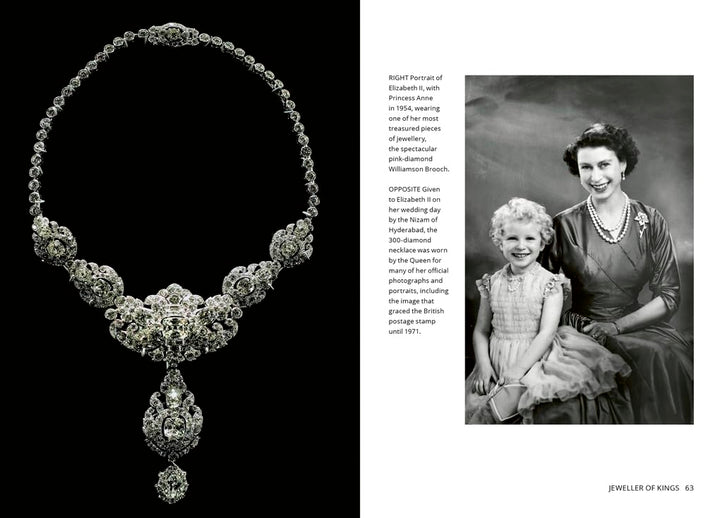 RIGHT Portrait of Elizabeth II, with Princess Anne in 1954, wearing one of her most treasured pieces of jewellery, the spectacular pink-diamond Williamson Brooch.

OPPOSITE Given to Elizabeth II on her wedding day by the Nizam of Hyderabad, the 300-diamond necklace was worn by the Queen for many of her official photographs and portraits, including the image that graced the British postage stamp until 1971.

JEWELLER OF KINGS 63